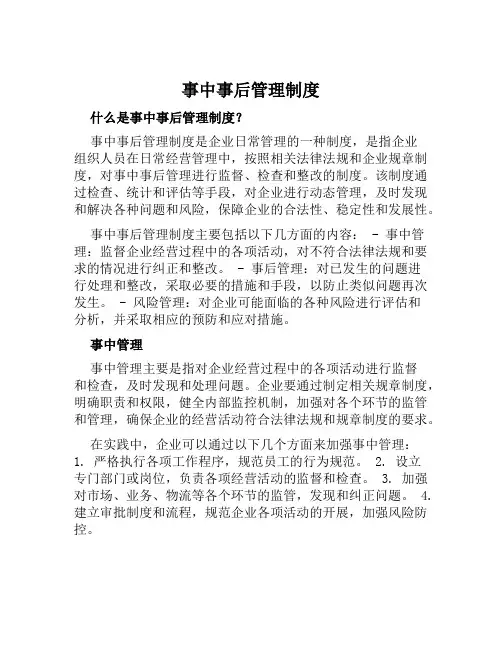 事中事后管理制度

什么是事中事后管理制度？

事中事后管理制度是企业日常管理的一种制度，是指企业组织人员在日常经营管理中，按照相关法律法规和企业规章制度，对事中事后管理进行监督、检查和整改的制度。该制度通过检查、统计和评估等手段，对企业进行动态管理，及时发现和解决各种问题和风险，保障企业的合法性、稳定性和发展性。

事中事后管理制度主要包括以下几方面的内容： - 事中管理：监督企业经营过程中的各项活动，对不符合法律法规和要求的情况进行纠正和整改。 - 事后管理：对已发生的问题进行处理和整改，采取必要的措施和手段，以防止类似问题再次发生。 - 风险管理：对企业可能面临的各种风险进行评估和分析，并采取相应的预防和应对措施。

事中管理

事中管理主要是指对企业经营过程中的各项活动进行监督和检查，及时发现和处理问题。企业要通过制定相关规章制度，明确职责和权限，健全内部监控机制，加强对各个环节的监管和管理，确保企业的经营活动符合法律法规和规章制度的要求。

在实践中，企业可以通过以下几个方面来加强事中管理： 1. 严格执行各项工作程序，规范员工的行为规范。 2. 设立专门部门或岗位，负责各项经营活动的监督和检查。 3. 加强对市场、业务、物流等各个环节的监管，发现和纠正问题。 4. 建立审批制度和流程，规范企业各项活动的开展，加强风险防控。